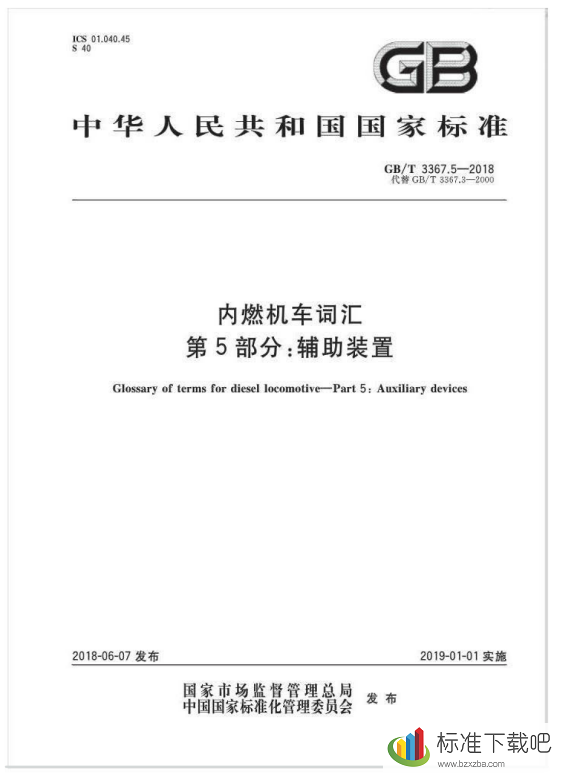 ICS 01.040.45
S 40

GB

中华人民共和国国家标准

GB/T 3367.5—2018
代替 GB/T 3367.3—2000

内燃机车词汇
第5部分：辅助装置

Glossary of terms for diesel locomotive—Part 5: Auxiliary devices

2018-06-07 发布

2019-01-01 实施

国家市场监督管理总局
中国国家标准化管理委员会
发布

标准下载吧
www.bzxzba.com